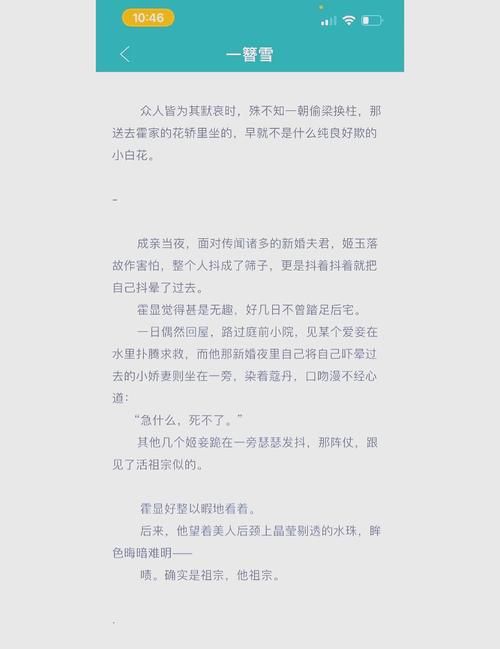 10:46

一簪雪

众人皆为其默哀时，殊不知一朝偷梁换柱，那送去霍家的花轿里坐的，早就不是什么纯良好欺的小白花。

-

成亲当夜，面对传闻诸多的新婚夫君，姬玉落故作害怕，整个人抖成了筛子，更是抖着抖着就把自己抖晕了过去。

霍显觉得甚是无趣，好几日不曾踏足后宅。

一日偶然回屋，路过庭前小院，见某个爱妾在水里扑腾求救，而他那新婚夜里自己将自己吓晕过去的小娇妻则坐在一旁，染着蔻丹，口吻漫不经心道：

“急什么，死不了。”

其他几个姬妾跪在一旁瑟瑟发抖，那阵仗，跟见了活祖宗似的。

霍显好整以暇地看着。

后来，他望着美人后颈上晶莹剔透的水珠，眸色晦暗难明——

啧。确实是祖宗，他祖宗。

.